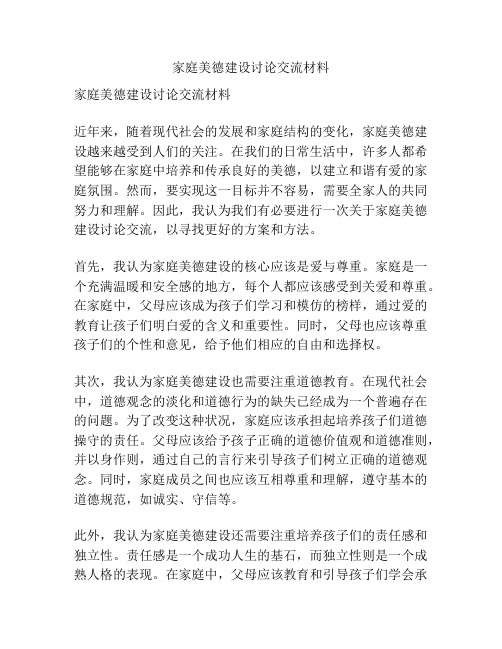 家庭美德建设讨论交流材料

家庭美德建设讨论交流材料

近年来，随着现代社会的发展和家庭结构的变化，家庭美德建设越来越受到人们的关注。在我们的日常生活中，许多人都希望能够在家庭中培养和传承良好的美德，以建立和谐有爱的家庭氛围。然而，要实现这一目标并不容易，需要全家人的共同努力和理解。因此，我认为我们有必要进行一次关于家庭美德建设讨论交流，以寻找更好的方案和方法。

首先，我认为家庭美德建设的核心应该是爱与尊重。家庭是一个充满温暖和安全感的地方，每个人都应该感受到关爱和尊重。在家庭中，父母应该成为孩子们学习和模仿的榜样，通过爱的教育让孩子们明白爱的含义和重要性。同时，父母也应该尊重孩子们的个性和意见，给予他们相应的自由和选择权。

其次，我认为家庭美德建设也需要注重道德教育。在现代社会中，道德观念的淡化和道德行为的缺失已经成为一个普遍存在的问题。为了改变这种状况，家庭应该承担起培养孩子们道德操守的责任。父母应该给予孩子正确的道德价值观和道德准则，并以身作则，通过自己的言行来引导孩子们树立正确的道德观念。同时，家庭成员之间也应该互相尊重和理解，遵守基本的道德规范，如诚实、守信等。

此外，我认为家庭美德建设还需要注重培养孩子们的责任感和独立性。责任感是一个成功人生的基石，而独立性则是一个成熟人格的表现。在家庭中，父母应该教育和引导孩子们学会承